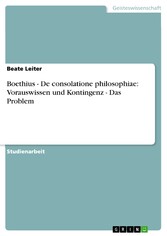 Geisteswissenschaft

Beate Leiter

Boethius - De consolatione philosophiae: Vorauswissen und Kontingenz - Das Problem

Studienarbeit

GRIN